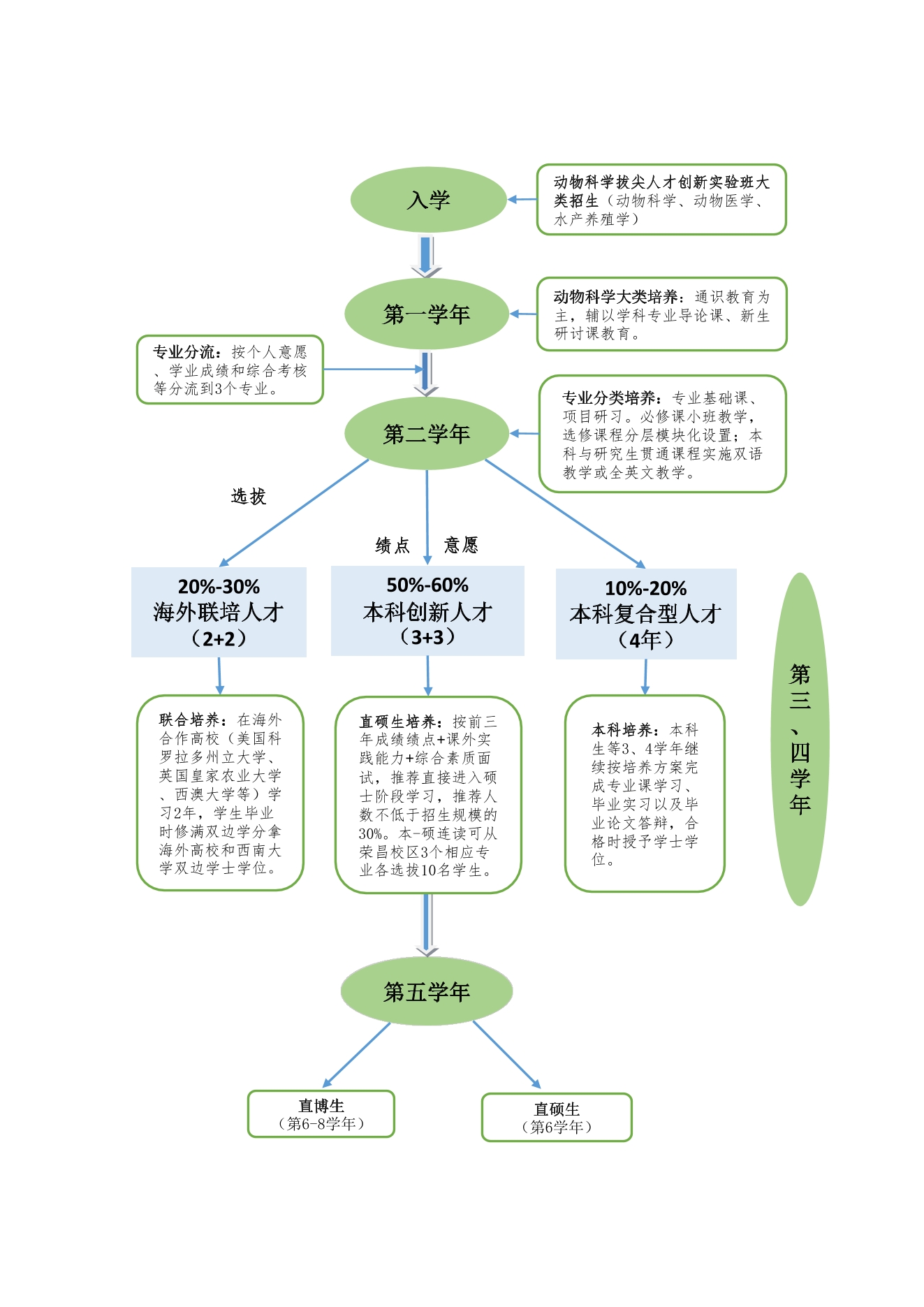 入学

动物科学拔尖人才创新实验班大类招生（动物科学、动物医学、水产养殖学）

第一学年

动物科学大类培养：通识教育为主，辅以学科专业导论课、新生研讨课教育。

专业分流：按个人意愿、学业成绩和综合考核等分流到3个专业。

第二学年

专业分类培养：专业基础课、项目研习。必修课小班教学，选修课程分层模块化设置；本科与研究生贯通课程实施双语教学或全英文教学。

选拔

绩点 意愿

20%-30%
海外联培人才
（2+2）

50%-60%
本科创新人才
（3+3）

10%-20%
本科复合型人才
（4年）

第三、四学年

联合培养：在海外合作高校（美国科罗拉多州立大学、英国皇家农业大学、西澳大学等）学习2年，学生毕业时修满双边学分拿海外高校和西南大学双边学士学位。

直硕生培养：按前三年成绩绩点+课外实践能力+综合素质面试，推荐直接进入硕士阶段学习，推荐人数不低于招生规模的30%。本-硕连读可从荣昌校区3个相应专业各选拔10名学生。

本科培养：本科生等3、4学年继续按培养方案完成专业课学习、毕业实习以及毕业论文答辩，合格时授予学士学位。

第五学年

直博生
（第6-8学年）

直硕生
（第6学年）